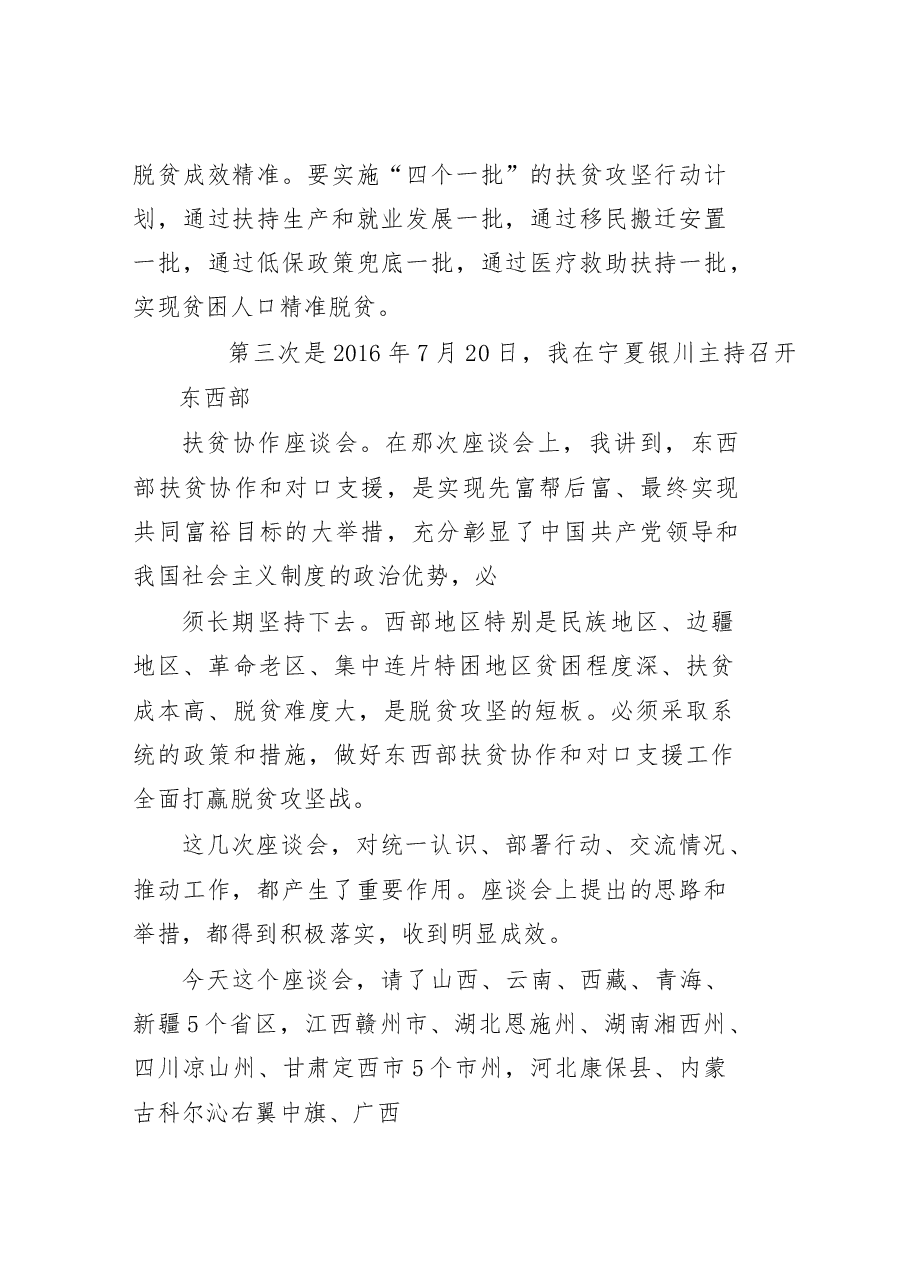 脱贫成效精准。要实施“四个一批”的扶贫攻坚行动计划，通过扶持生产和就业发展一批，通过移民搬迁安置一批，通过低保政策兜底一批，通过医疗救助扶持一批，实现贫困人口精准脱贫。

第三次是2016年7月20日，我在宁夏银川主持召开东西部

扶贫协作座谈会。在那次座谈会上，我讲到，东西部扶贫协作和对口支援，是实现先富帮后富、最终实现共同富裕目标的大举措，充分彰显了中国共产党领导和我国社会主义制度的政治优势，必

须长期坚持下去。西部地区特别是民族地区、边疆地区、革命老区、集中连片特困地区贫困程度深、扶贫成本高、脱贫难度大，是脱贫攻坚的短板。必须采取系统的政策和措施，做好东西部扶贫协作和对口支援工作全面打赢脱贫攻坚战。

这几次座谈会，对统一认识、部署行动、交流情况、推动工作，都产生了重要作用。座谈会上提出的思路和举措，都得到积极落实，收到明显成效。

今天这个座谈会，请了山西、云南、西藏、青海、新疆5个省区，江西赣州市、湖北恩施州、湖南湘西州、四川凉山州、甘肃定西市5个市州，河北康保县、内蒙古科尔沁右翼中旗、广西